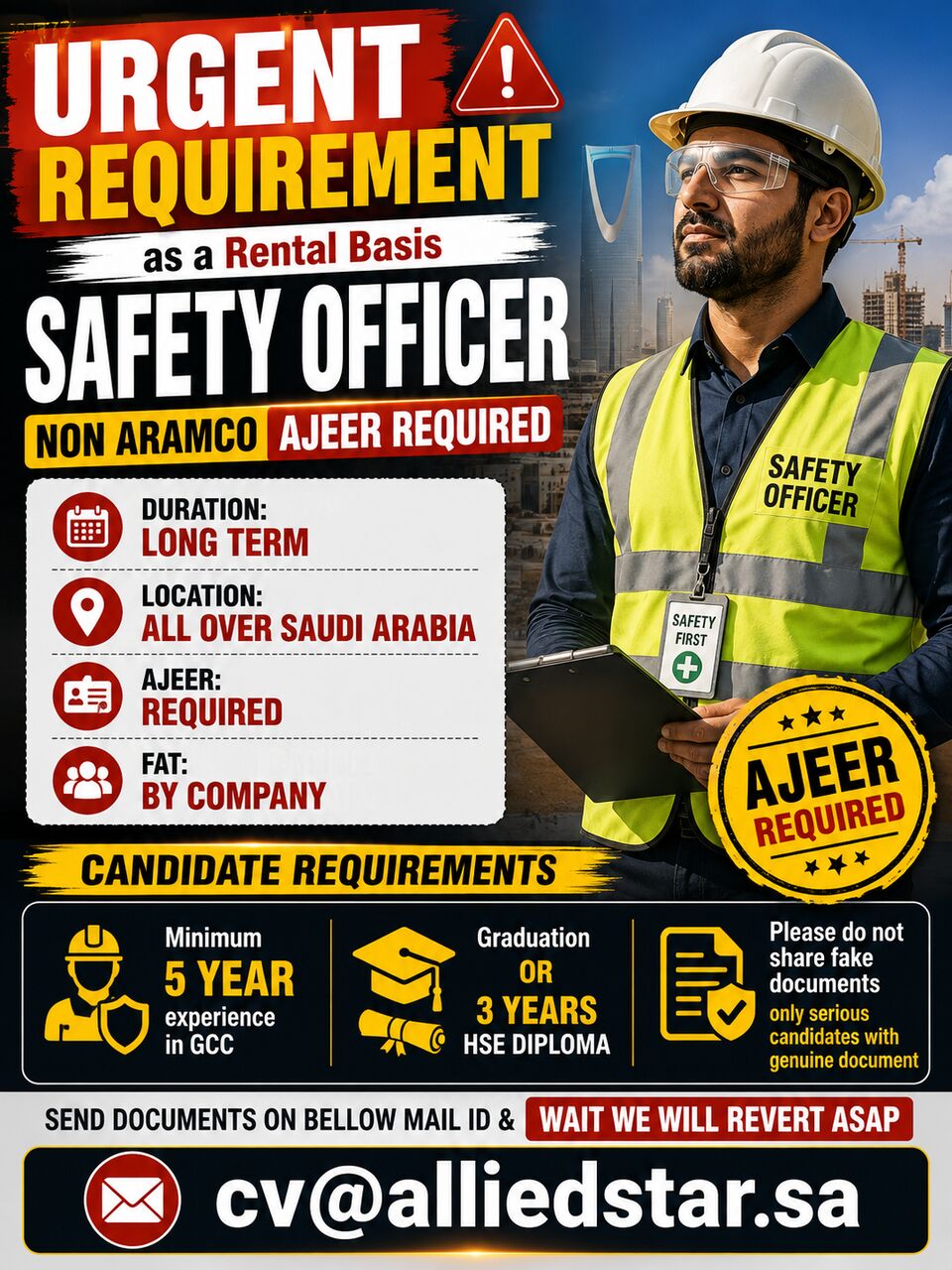 URGENT REQUIREMENT
as a Rental Basis
SAFETY OFFICER
NON ARAMCO AJEER REQUIRED

DURATION:
LONG TERM

LOCATION:
ALL OVER SAUDI ARABIA

AJEER:
REQUIRED

FAT:
BY COMPANY

SAFETY OFFICER
SAFETY FIRST

AJEER REQUIRED

CANDIDATE REQUIREMENTS

Minimum
5 YEAR
experience in GCC

Graduation
OR
3 YEARS
HSE DIPLOMA

Please do not share fake documents
only serious candidates with genuine document

SEND DOCUMENTS ON BELLOW MAIL ID & WAIT WE WILL REVERT ASAP

cv@alliedstar.sa